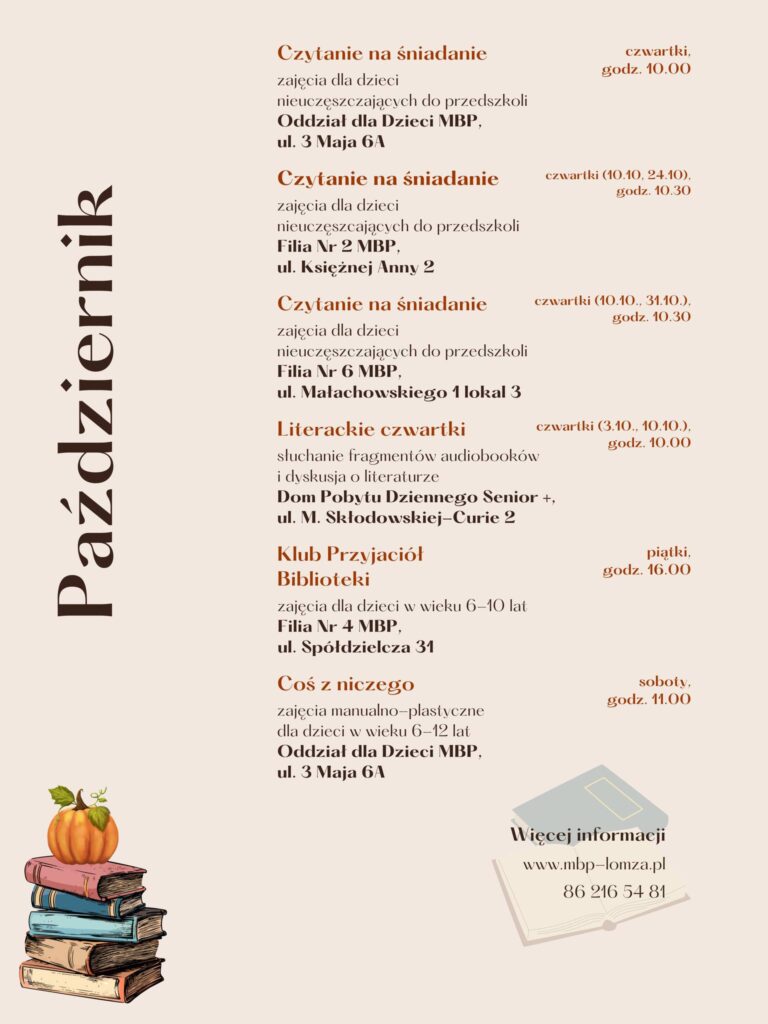 Październik

Czytanie na śniadanie
czwartki, godz. 10.00
zajęcia dla dzieci nieuczęszczających do przedszkoli
Oddział dla Dzieci MBP, ul. 3 Maja 6A

Czytanie na śniadanie
czwartki (10.10, 24.10), godz. 10.30
zajęcia dla dzieci nieuczęszczających do przedszkoli
Filia Nr 2 MBP, ul. Księżnej Anny 2

Czytanie na śniadanie
czwartki (10.10., 31.10.), godz. 10.30
zajęcia dla dzieci nieuczęszczających do przedszkoli
Filia Nr 6 MBP, ul. Małachowskiego 1 lokal 3

Literackie czwartki
czwartki (3.10., 10.10.), godz. 10.00
słuchanie fragmentów audiobooków i dyskusja o literaturze
Dom Pobytu Dziennego Senior +, ul. M. Skłodowskiej-Curie 2

Klub Przyjaciół Biblioteki
piątki, godz. 16.00
zajęcia dla dzieci w wieku 6-10 lat
Filia Nr 4 MBP, ul. Spółdzielcza 31

Coś z niczego
soboty, godz. 11.00
zajęcia manualno-plastyczne dla dzieci w wieku 6-12 lat
Oddział dla Dzieci MBP, ul. 3 Maja 6A

Więcej informacji
www.mbp-lomza.pl
86 216 54 81